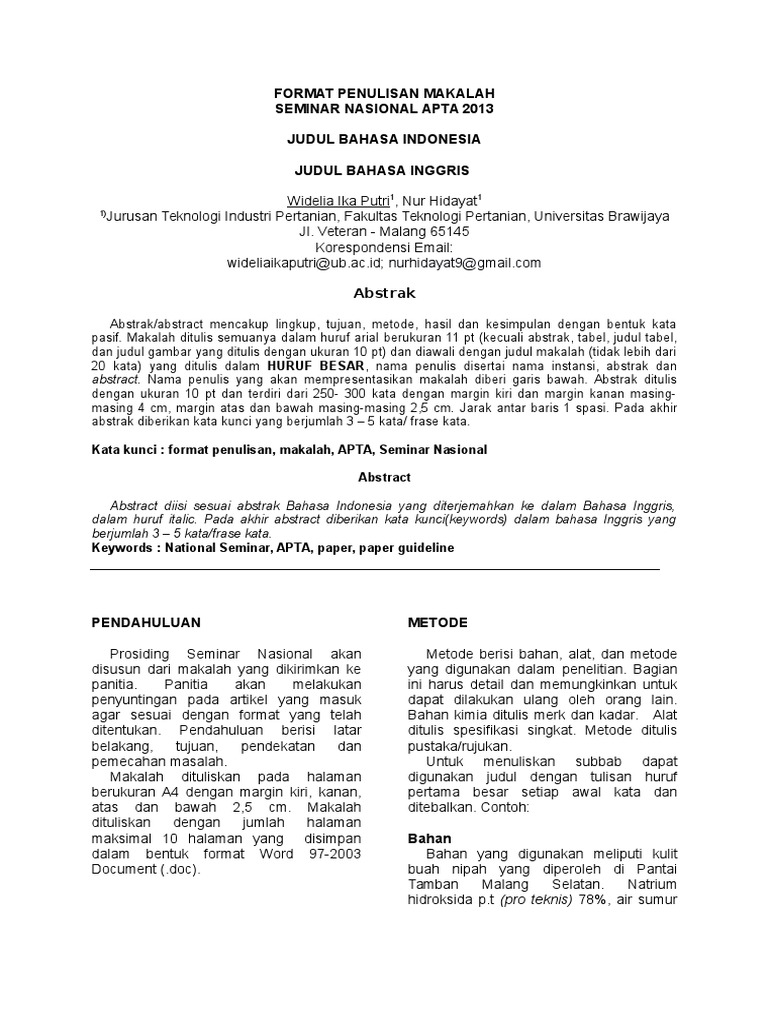 FORMAT PENULISAN MAKALAH
SEMINAR NASIONAL APTA 2013

JUDUL BAHASA INDONESIA

JUDUL BAHASA INGGRIS

Widelia Ika Putri$^1$, Nur Hidayat$^1$
$^{1)}$Jurusan Teknologi Industri Pertanian, Fakultas Teknologi Pertanian, Universitas Brawijaya
Jl. Veteran - Malang 65145
Korespondensi Email:
wideliaikaputri@ub.ac.id; nurhidayat9@gmail.com

Abstrak

Abstrak/abstract mencakup lingkup, tujuan, metode, hasil dan kesimpulan dengan bentuk kata pasif. Makalah ditulis semuanya dalam huruf arial berukuran 11 pt (kecuali abstrak, tabel, judul tabel, dan judul gambar yang ditulis dengan ukuran 10 pt) dan diawali dengan judul makalah (tidak lebih dari 20 kata) yang ditulis dalam HURUF BESAR, nama penulis disertai nama instansi, abstrak dan abstract. Nama penulis yang akan mempresentasikan makalah diberi garis bawah. Abstrak ditulis dengan ukuran 10 pt dan terdiri dari 250- 300 kata dengan margin kiri dan margin kanan masing-masing 4 cm, margin atas dan bawah masing-masing 2,5 cm. Jarak antar baris 1 spasi. Pada akhir abstrak diberikan kata kunci yang berjumlah 3 – 5 kata/ frase kata.

Kata kunci : format penulisan, makalah, APTA, Seminar Nasional

Abstract

Abstract diisi sesuai abstrak Bahasa Indonesia yang diterjemahkan ke dalam Bahasa Inggris, dalam huruf italic. Pada akhir abstract diberikan kata kunci(keywords) dalam bahasa Inggris yang berjumlah 3 – 5 kata/frase kata.
Keywords : National Seminar, APTA, paper, paper guideline

PENDAHULUAN

Prosiding Seminar Nasional akan disusun dari makalah yang dikirimkan ke panitia. Panitia akan melakukan penyuntingan pada artikel yang masuk agar sesuai dengan format yang telah ditentukan. Pendahuluan berisi latar belakang, tujuan, pendekatan dan pemecahan masalah.

Makalah dituliskan pada halaman berukuran A4 dengan margin kiri, kanan, atas dan bawah 2,5 cm. Makalah dituliskan dengan jumlah halaman maksimal 10 halaman yang disimpan dalam bentuk format Word 97-2003 Document (.doc).

METODE

Metode berisi bahan, alat, dan metode yang digunakan dalam penelitian. Bagian ini harus detail dan memungkinkan untuk dapat dilakukan ulang oleh orang lain. Bahan kimia ditulis merk dan kadar. Alat ditulis spesifikasi singkat. Metode ditulis pustaka/rujukan.

Untuk menuliskan subbab dapat digunakan judul dengan tulisan huruf pertama besar setiap awal kata dan ditebalkan. Contoh:

Bahan

Bahan yang digunakan meliputi kulit buah nipah yang diperoleh di Pantai Tamban Malang Selatan. Natrium hidroksida p.t (pro teknis) 78%, air sumur